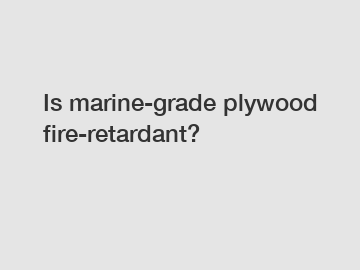 Is marine-grade plywood fire-retardant?